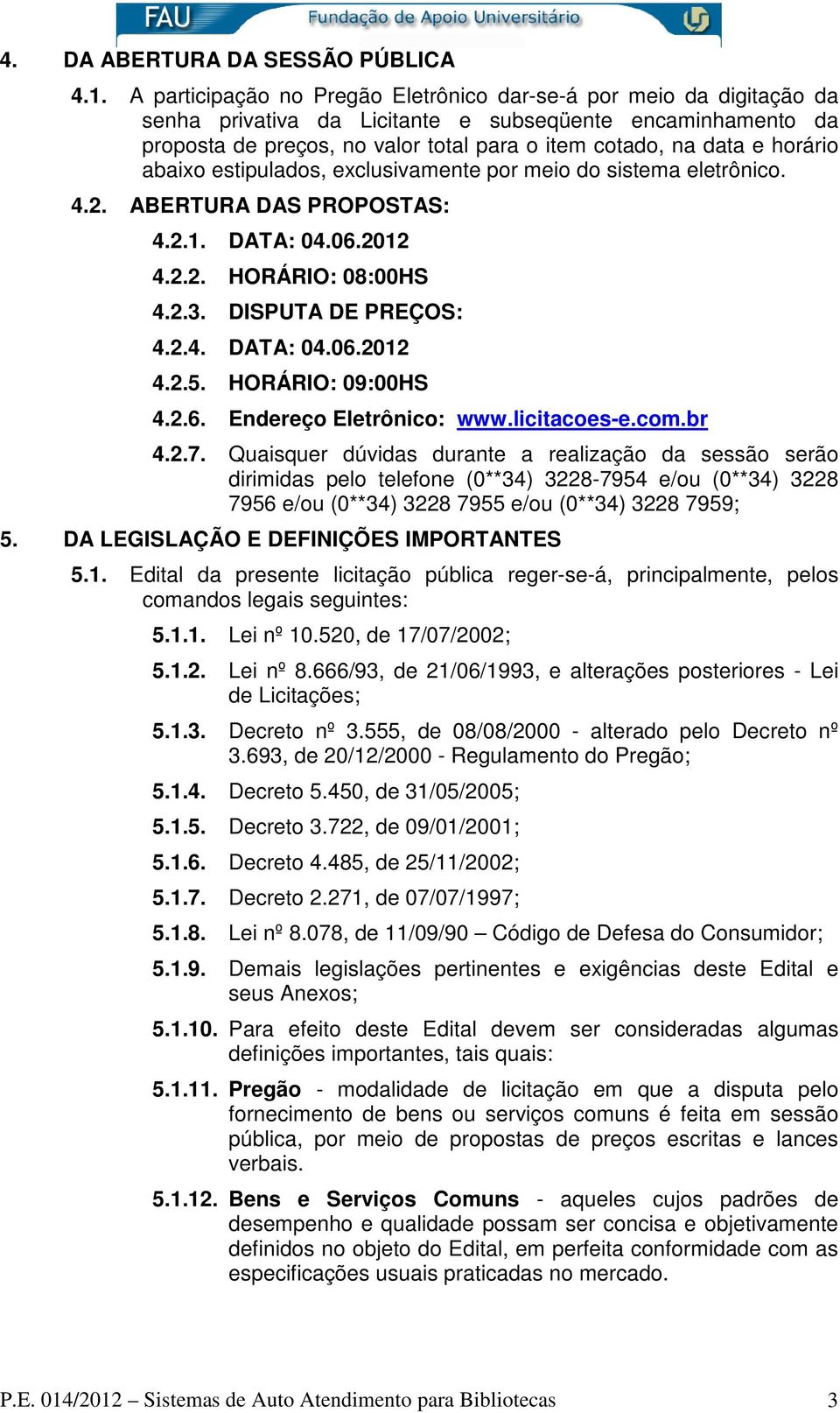 FAU Fundação de Apoio Universitário

4. DA ABERTURA DA SESSÃO PÚBLICA

4.1. A participação no Pregão Eletrônico dar-se-á por meio da digitação da senha privativa da Licitante e subseqüente encaminhamento da proposta de preços, no valor total para o item cotado, na data e horário abaixo estipulados, exclusivamente por meio do sistema eletrônico.

4.2. ABERTURA DAS PROPOSTAS:

4.2.1. DATA: 04.06.2012

4.2.2. HORÁRIO: 08:00HS

4.2.3. DISPUTA DE PREÇOS:

4.2.4. DATA: 04.06.2012

4.2.5. HORÁRIO: 09:00HS

4.2.6. Endereço Eletrônico: www.licitacoes-e.com.br

4.2.7. Quaisquer dúvidas durante a realização da sessão serão dirimidas pelo telefone (0**34) 3228-7954 e/ou (0**34) 3228 7956 e/ou (0**34) 3228 7955 e/ou (0**34) 3228 7959;

5. DA LEGISLAÇÃO E DEFINIÇÕES IMPORTANTES

5.1. Edital da presente licitação pública reger-se-á, principalmente, pelos comandos legais seguintes:

5.1.1. Lei nº 10.520, de 17/07/2002;

5.1.2. Lei nº 8.666/93, de 21/06/1993, e alterações posteriores - Lei de Licitações;

5.1.3. Decreto nº 3.555, de 08/08/2000 - alterado pelo Decreto nº 3.693, de 20/12/2000 - Regulamento do Pregão;

5.1.4. Decreto 5.450, de 31/05/2005;

5.1.5. Decreto 3.722, de 09/01/2001;

5.1.6. Decreto 4.485, de 25/11/2002;

5.1.7. Decreto 2.271, de 07/07/1997;

5.1.8. Lei nº 8.078, de 11/09/90 – Código de Defesa do Consumidor;

5.1.9. Demais legislações pertinentes e exigências deste Edital e seus Anexos;

5.1.10. Para efeito deste Edital devem ser consideradas algumas definições importantes, tais quais:

5.1.11. Pregão - modalidade de licitação em que a disputa pelo fornecimento de bens ou serviços comuns é feita em sessão pública, por meio de propostas de preços escritas e lances verbais.

5.1.12. Bens e Serviços Comuns - aqueles cujos padrões de desempenho e qualidade possam ser concisa e objetivamente definidos no objeto do Edital, em perfeita conformidade com as especificações usuais praticadas no mercado.

P.E. 014/2012 – Sistemas de Auto Atendimento para Bibliotecas 3